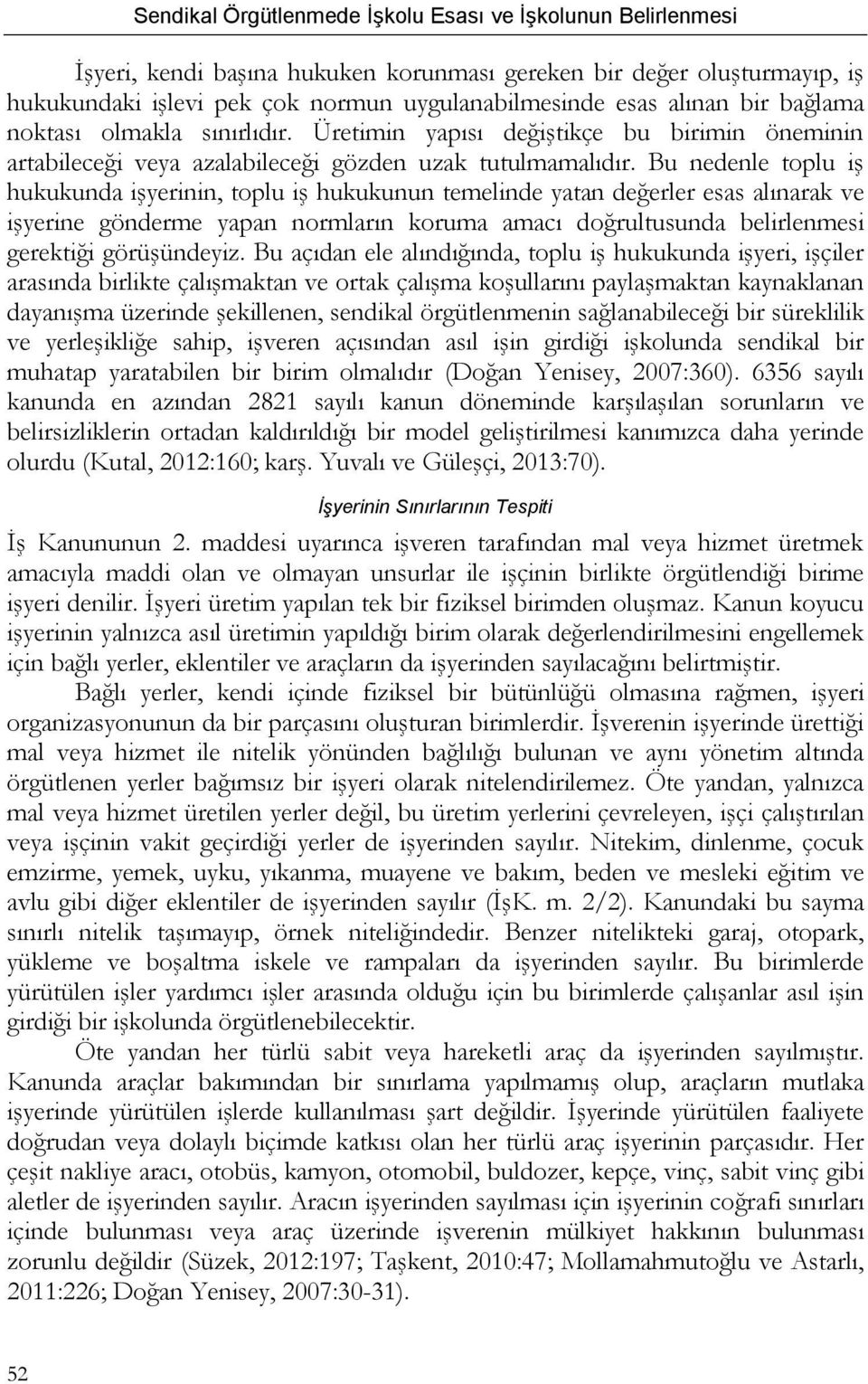 Sendikal Örgütlenmede İşkolu Esası ve İşkolunun Belirlenmesi

İşyeri, kendi başına hukuken korunması gereken bir değer oluşturmayıp, iş hukukundaki işlevi pek çok normun uygulanabilmesinde esas alınan bir bağlama noktası olmakla sınırlıdır. Üretimin yapısı değiştikçe bu birimin öneminin artabileceği veya azalabileceği gözden uzak tutulmamalıdır. Bu nedenle toplu iş hukukunda işyerinin, toplu iş hukukunun temelinde yatan değerler esas alınarak ve işyerine gönderme yapan normların koruma amacı doğrultusunda belirlenmesi gerektiği görüşündeyiz. Bu açıdan ele alındığında, toplu iş hukukunda işyeri, işçiler arasında birlikte çalışmaktan ve ortak çalışma koşullarını paylaşmaktan kaynaklanan dayanışma üzerinde şekillenen, sendikal örgütlenmenin sağlanabileceği bir süreklilik ve yerleşikliğe sahip, işveren açısından asıl işin girdiği işkolunda sendikal bir muhatap yaratabilen bir birim olmalıdır (Doğan Yenisey, 2007:360). 6356 sayılı kanunda en azından 2821 sayılı kanun döneminde karşılaşılan sorunların ve belirsizliklerin ortadan kaldırıldığı bir model geliştirilmesi kanımızca daha yerinde olurdu (Kutal, 2012:160; karş. Yuvalı ve Güleşçi, 2013:70).

İşyerinin Sınırlarının Tespiti

İş Kanununun 2. maddesi uyarınca işveren tarafından mal veya hizmet üretmek amacıyla maddi olan ve olmayan unsurlar ile işçinin birlikte örgütlendiği birime işyeri denilir. İşyeri üretim yapılan tek bir fiziksel birimden oluşmaz. Kanun koyucu işyerinin yalnızca asıl üretimin yapıldığı birim olarak değerlendirilmesini engellemek için bağlı yerler, eklentiler ve araçların da işyerinden sayılacağını belirtmiştir.

Bağlı yerler, kendi içinde fiziksel bir bütünlüğü olmasına rağmen, işyeri organizasyonunun da bir parçasını oluşturan birimlerdir. İşverenin işyerinde ürettiği mal veya hizmet ile nitelik yönünden bağlılığı bulunan ve aynı yönetim altında örgütlenen yerler bağımsız bir işyeri olarak nitelendirilemez. Öte yandan, yalnızca mal veya hizmet üretilen yerler değil, bu üretim yerlerini çevreleyen, işçi çalıştırılan veya işçinin vakit geçirdiği yerler de işyerinden sayılır. Nitekim, dinlenme, çocuk emzirme, yemek, uyku, yıkanma, muayene ve bakım, beden ve mesleki eğitim ve avlu gibi diğer eklentiler de işyerinden sayılır (İşK. m. 2/2). Kanundaki bu sayma sınırlı nitelik taşımayıp, örnek niteliğindedir. Benzer nitelikteki garaj, otopark, yükleme ve boşaltma iskele ve rampaları da işyerinden sayılır. Bu birimlerde yürütülen işler yardımcı işler arasında olduğu için bu birimlerde çalışanlar asıl işin girdiği bir işkolunda örgütlenebilecektir.

Öte yandan her türlü sabit veya hareketli araç da işyerinden sayılmıştır. Kanunda araçlar bakımından bir sınırlama yapılmamış olup, araçların mutlaka işyerinde yürütülen işlerde kullanılması şart değildir. İşyerinde yürütülen faaliyete doğrudan veya dolaylı biçimde katkısı olan her türlü araç işyerinin parçasıdır. Her çeşit nakliye aracı, otobüs, kamyon, otomobil, buldozer, kepçe, vinç, sabit vinç gibi aletler de işyerinden sayılır. Aracın işyerinden sayılması için işyerinin coğrafi sınırları içinde bulunması veya araç üzerinde işverenin mülkiyet hakkının bulunması zorunlu değildir (Süzek, 2012:197; Taşkent, 2010:47; Mollamahmutoğlu ve Astarlı, 2011:226; Doğan Yenisey, 2007:30-31).

52